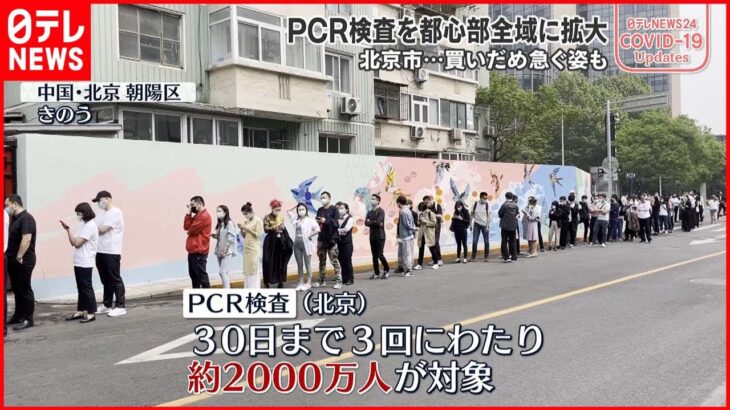 日テレ NEWS

PCR検査を都心部全域に拡大
北京市…買いだめ急ぐ姿も

日テレNEWS24
COVID-19
Updates

中国・北京 朝陽区
きのう

PCR検査（北京）
30日まで３回にわたり
約2000万人が対象